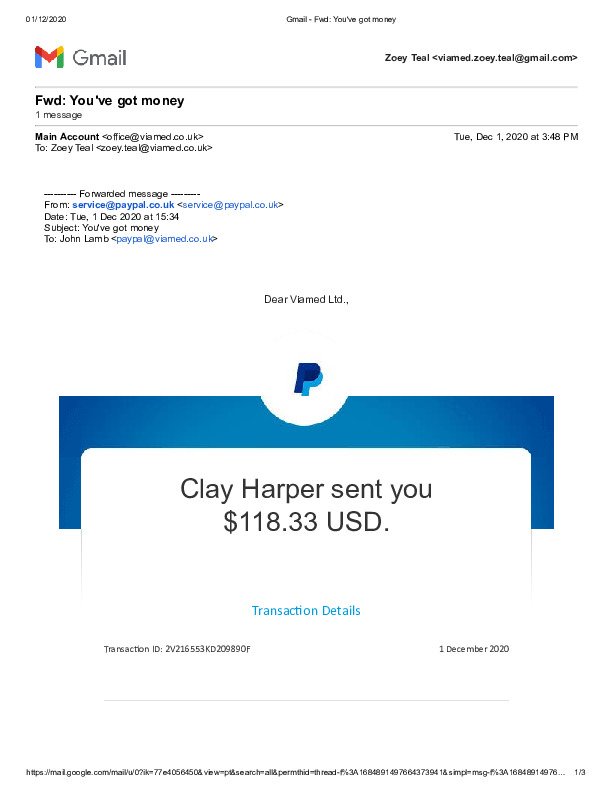 01/12/2020 Gmail - Fwd: You've got money

Gmail

Zoey Teal <viamed.zoey.teal@gmail.com>

Fwd: You've got money
1 message

Main Account <office@viamed.co.uk> Tue, Dec 1, 2020 at 3:48 PM
To: Zoey Teal <zoey.teal@viamed.co.uk>

---------- Forwarded message ---------
From: service@paypal.co.uk <service@paypal.co.uk>
Date: Tue, 1 Dec 2020 at 15:34
Subject: You've got money
To: John Lamb <paypal@viamed.co.uk>

Dear Viamed Ltd.,

Clay Harper sent you $118.33 USD.

Transaction Details

Transaction ID: 2V216553KD209890F 1 December 2020

https://mail.google.com/mail/u/0?ik=77e4056450&view=pt&search=all&permthid=thread-f%3A1684891497664373941&simpl=msg-f%3A16848914976... 1/3